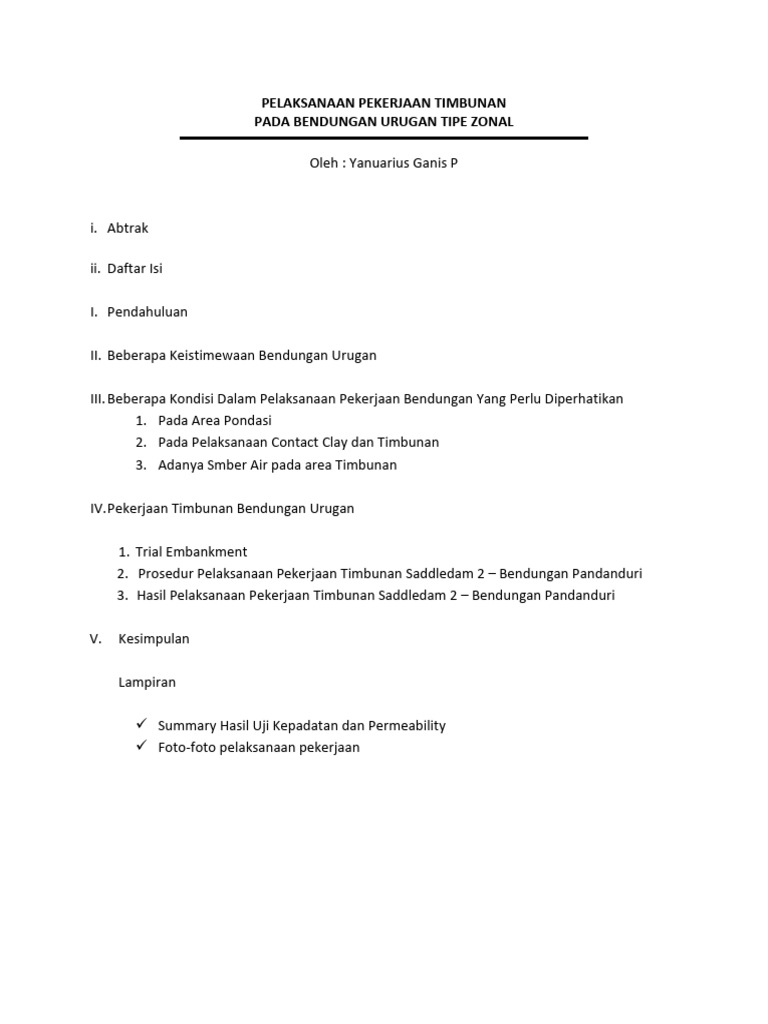 PELAKSANAAN PEKERJAAN TIMBUNAN
PADA BENDUNGAN URUGAN TIPE ZONAL

Oleh : Yanuarius Ganis P

i. Abtrak

ii. Daftar Isi

I. Pendahuluan

II. Beberapa Keistimewaan Bendungan Urugan

III. Beberapa Kondisi Dalam Pelaksanaan Pekerjaan Bendungan Yang Perlu Diperhatikan
1. Pada Area Pondasi
2. Pada Pelaksanaan Contact Clay dan Timbunan
3. Adanya Smber Air pada area Timbunan

IV. Pekerjaan Timbunan Bendungan Urugan

1. Trial Embankment
2. Prosedur Pelaksanaan Pekerjaan Timbunan Saddledam 2 – Bendungan Pandanduri
3. Hasil Pelaksanaan Pekerjaan Timbunan Saddledam 2 – Bendungan Pandanduri

V. Kesimpulan

Lampiran

✓ Summary Hasil Uji Kepadatan dan Permeability
✓ Foto-foto pelaksanaan pekerjaan